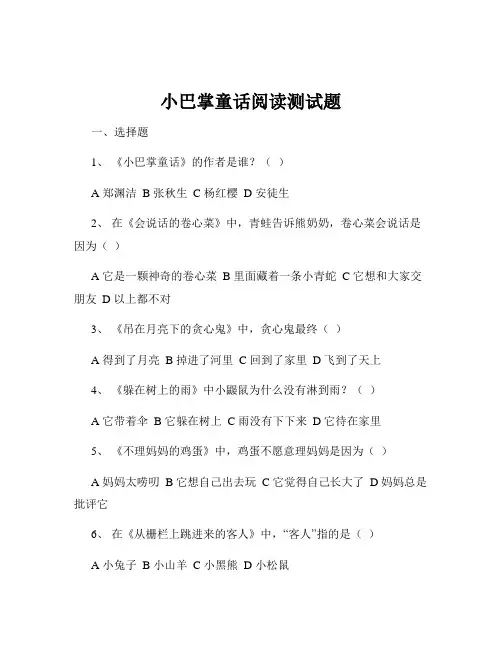 小巴掌童话阅读测试题

一、选择题

1、《小巴掌童话》的作者是谁？（ ）

A 郑渊洁 B 张秋生 C 杨红樱 D 安徒生

2、在《会说话的卷心菜》中，青蛙告诉熊奶奶，卷心菜会说话是因为（ ）

A 它是一颗神奇的卷心菜 B 里面藏着一条小青蛇 C 它想和大家交朋友 D 以上都不对

3、《吊在月亮下的贪心鬼》中，贪心鬼最终（ ）

A 得到了月亮 B 掉进了河里 C 回到了家里 D 飞到了天上

4、《躲在树上的雨》中小鼹鼠为什么没有淋到雨？（ ）

A 它带着伞 B 它躲在树上 C 雨没有下下来 D 它待在家里

5、《不理妈妈的鸡蛋》中，鸡蛋不愿意理妈妈是因为（ ）

A 妈妈太唠叨 B 它想自己出去玩 C 它觉得自己长大了 D 妈妈总是批评它

6、在《从栅栏上跳进来的客人》中，“客人”指的是（ ）

A 小兔子 B 小山羊 C 小黑熊 D 小松鼠